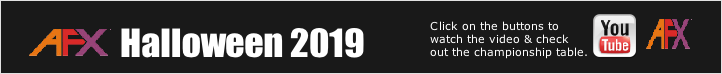 AFX Halloween 2019

Click on the buttons to watch the video & check out the championship table.

You Tube

AFX